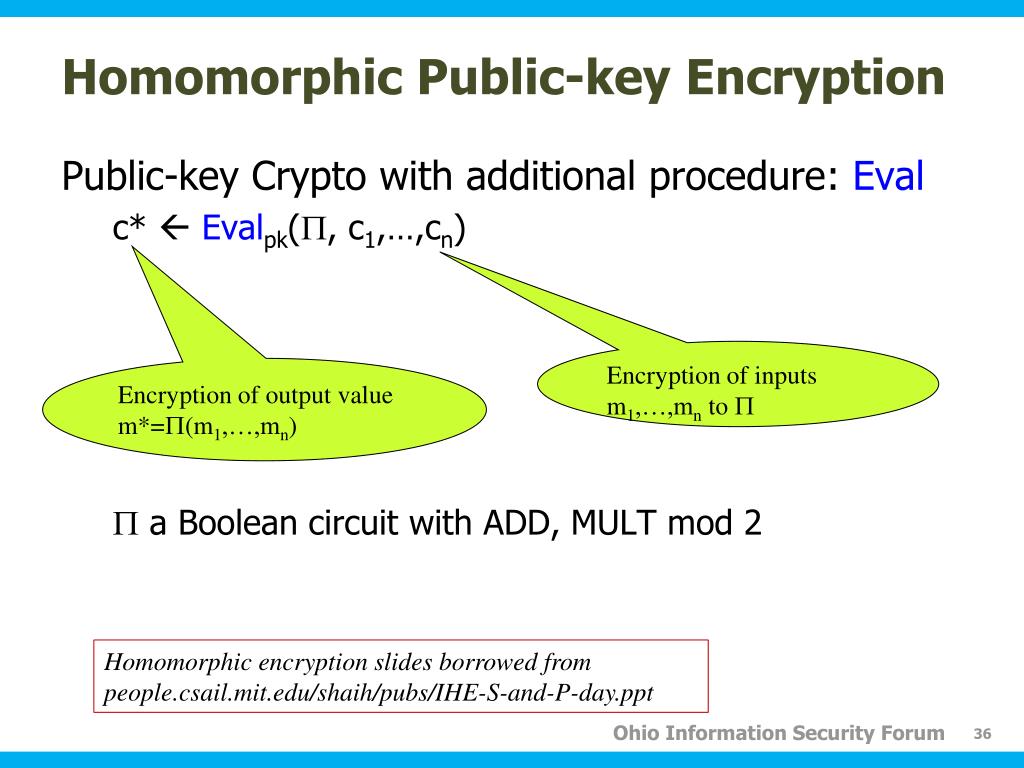 Homomorphic Public-key Encryption

Public-key Crypto with additional procedure: Eval

$c^* \leftarrow Eval_{pk}(\Pi, c_1,\ldots,c_n)$

Encryption of output value $m^*=\Pi(m_1,\ldots,m_n)$

Encryption of inputs $m_1,\ldots,m_n$ to $\Pi$

$\Pi$ a Boolean circuit with ADD, MULT mod 2

Homomorphic encryption slides borrowed from people.csail.mit.edu/shaih/pubs/IHE-S-and-P-day.ppt

Ohio Information Security Forum 36